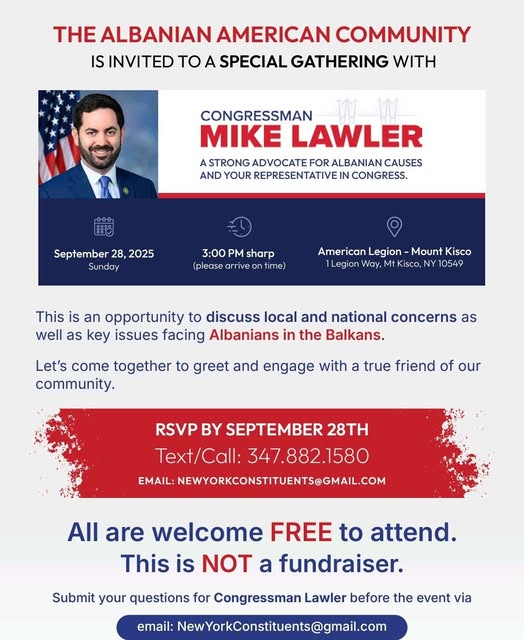 THE ALBANIAN AMERICAN COMMUNITY
IS INVITED TO A SPECIAL GATHERING WITH

CONGRESSMAN
MIKE LAWLER
A STRONG ADVOCATE FOR ALBANIAN CAUSES AND YOUR REPRESENTATIVE IN CONGRESS.

September 28, 2025
Sunday

3:00 PM sharp
(please arrive on time)

American Legion - Mount Kisco
1 Legion Way, Mt Kisco, NY 10549

This is an opportunity to discuss local and national concerns as well as key issues facing Albanians in the Balkans.

Let's come together to greet and engage with a true friend of our community.

RSVP BY SEPTEMBER 28TH
Text/Call: 347.882.1580
EMAIL: NEWYORKCONSTITUENTS@GMAIL.COM

All are welcome FREE to attend.
This is NOT a fundraiser.

Submit your questions for Congressman Lawler before the event via

email: NewYorkConstituents@gmail.com